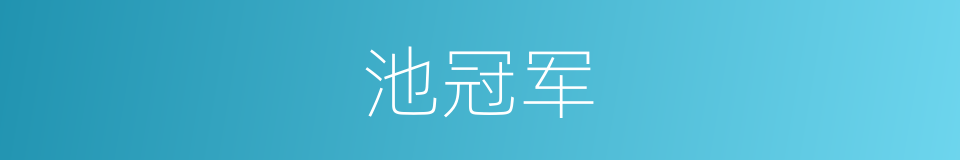 池冠军